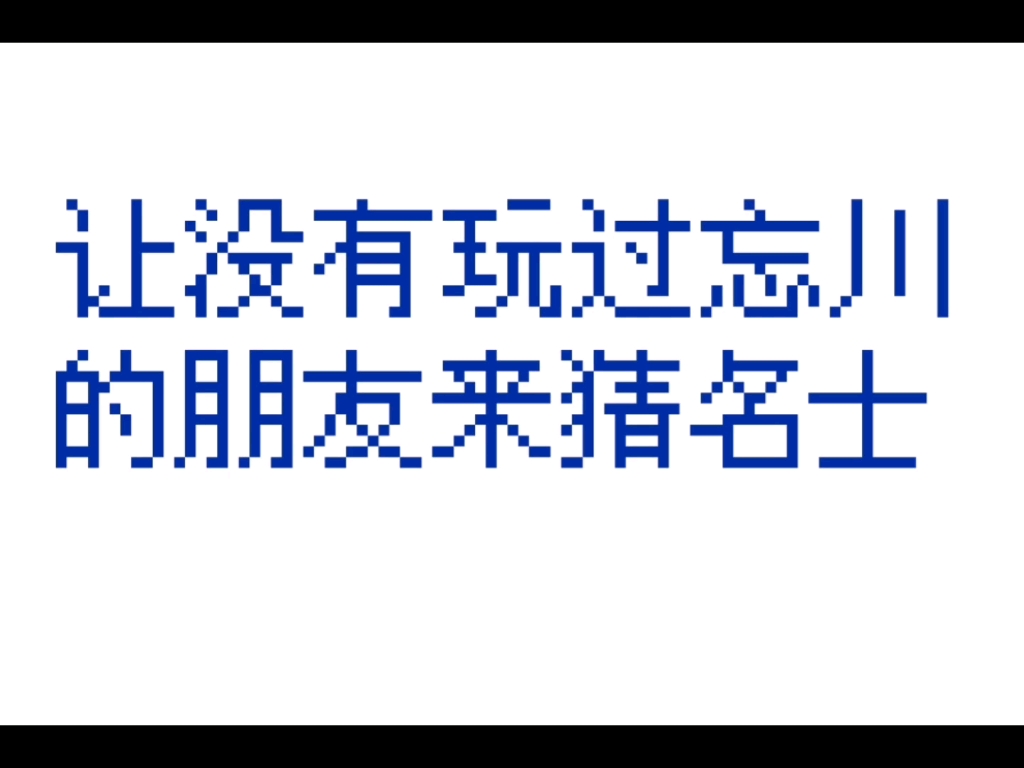 让没有玩过忘川的朋友来猜名士